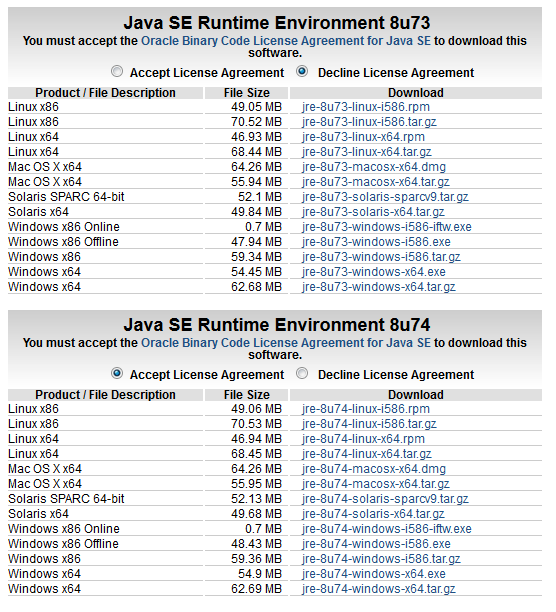 Java SE Runtime Environment 8u73

You must accept the Oracle Binary Code License Agreement for Java SE to download this software.

Accept License Agreement Decline License Agreement

| Product / File Description | File Size | Download |
|---|---|---|
| Linux x86 | 49.05 MB | jre-8u73-linux-i586.rpm |
| Linux x86 | 70.52 MB | jre-8u73-linux-i586.tar.gz |
| Linux x64 | 46.93 MB | jre-8u73-linux-x64.rpm |
| Linux x64 | 68.44 MB | jre-8u73-linux-x64.tar.gz |
| Mac OS X x64 | 64.26 MB | jre-8u73-macosx-x64.dmg |
| Mac OS X x64 | 55.94 MB | jre-8u73-macosx-x64.tar.gz |
| Solaris SPARC 64-bit | 52.1 MB | jre-8u73-solaris-sparcv9.tar.gz |
| Solaris x64 | 49.84 MB | jre-8u73-solaris-x64.tar.gz |
| Windows x86 Online | 0.7 MB | jre-8u73-windows-i586-iftw.exe |
| Windows x86 Offline | 47.94 MB | jre-8u73-windows-i586.exe |
| Windows x86 | 59.34 MB | jre-8u73-windows-i586.tar.gz |
| Windows x64 | 54.45 MB | jre-8u73-windows-x64.exe |
| Windows x64 | 62.68 MB | jre-8u73-windows-x64.tar.gz |

Java SE Runtime Environment 8u74

You must accept the Oracle Binary Code License Agreement for Java SE to download this software.

Accept License Agreement Decline License Agreement

| Product / File Description | File Size | Download |
|---|---|---|
| Linux x86 | 49.06 MB | jre-8u74-linux-i586.rpm |
| Linux x86 | 70.53 MB | jre-8u74-linux-i586.tar.gz |
| Linux x64 | 46.94 MB | jre-8u74-linux-x64.rpm |
| Linux x64 | 68.45 MB | jre-8u74-linux-x64.tar.gz |
| Mac OS X x64 | 64.26 MB | jre-8u74-macosx-x64.dmg |
| Mac OS X x64 | 55.95 MB | jre-8u74-macosx-x64.tar.gz |
| Solaris SPARC 64-bit | 52.13 MB | jre-8u74-solaris-sparcv9.tar.gz |
| Solaris x64 | 49.68 MB | jre-8u74-solaris-x64.tar.gz |
| Windows x86 Online | 0.7 MB | jre-8u74-windows-i586-iftw.exe |
| Windows x86 Offline | 48.43 MB | jre-8u74-windows-i586.exe |
| Windows x86 | 59.36 MB | jre-8u74-windows-i586.tar.gz |
| Windows x64 | 54.9 MB | jre-8u74-windows-x64.exe |
| Windows x64 | 62.69 MB | jre-8u74-windows-x64.tar.gz |